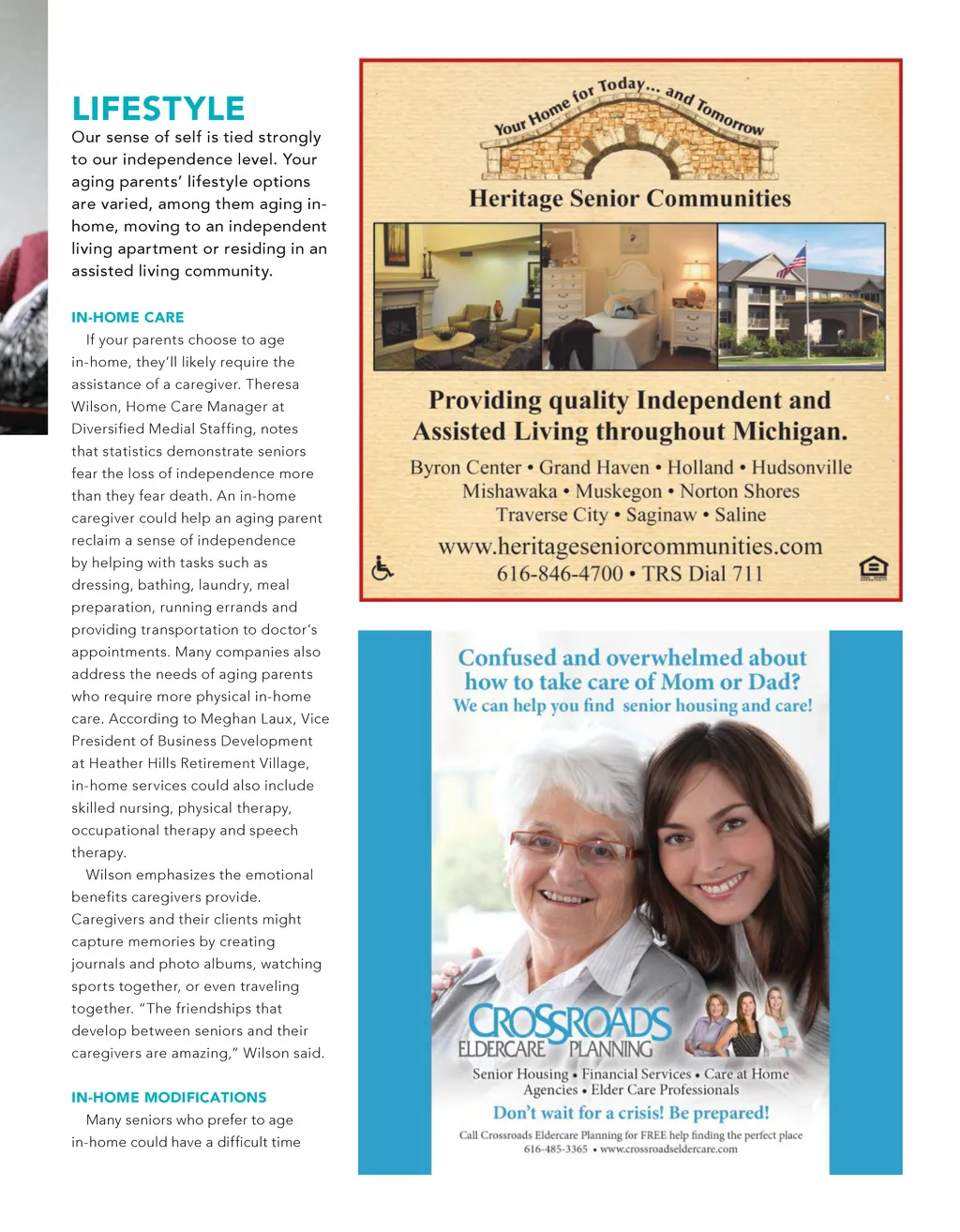 LIFESTYLE
Our sense of self is tied strongly to our independence level. Your aging parents' lifestyle options are varied, among them aging in-home, moving to an independent living apartment or residing in an assisted living community.

IN-HOME CARE
If your parents choose to age in-home, they'll likely require the assistance of a caregiver. Theresa Wilson, Home Care Manager at Diversified Medial Staffing, notes that statistics demonstrate seniors fear the loss of independence more than they fear death. An in-home caregiver could help an aging parent reclaim a sense of independence by helping with tasks such as dressing, bathing, laundry, meal preparation, running errands and providing transportation to doctor's appointments. Many companies also address the needs of aging parents who require more physical in-home care. According to Meghan Laux, Vice President of Business Development at Heather Hills Retirement Village, in-home services could also include skilled nursing, physical therapy, occupational therapy and speech therapy.

Wilson emphasizes the emotional benefits caregivers provide. Caregivers and their clients might capture memories by creating journals and photo albums, watching sports together, or even traveling together. "The friendships that develop between seniors and their caregivers are amazing," Wilson said.

IN-HOME MODIFICATIONS
Many seniors who prefer to age in-home could have a difficult time

Your Home for Today... and Tomorrow
Heritage Senior Communities
Providing quality Independent and Assisted Living throughout Michigan.
Byron Center • Grand Haven • Holland • Hudsonville
Mishawaka • Muskegon • Norton Shores
Traverse City • Saginaw • Saline
www.heritageseniorcommunities.com
616-846-4700 • TRS Dial 711

Confused and overwhelmed about how to take care of Mom or Dad?
We can help you find senior housing and care!
CROSSROADS ELDERCARE PLANNING
Senior Housing • Financial Services • Care at Home Agencies • Elder Care Professionals
Don't wait for a crisis! Be prepared!
Call Crossroads Eldercare Planning for FREE help finding the perfect place
616-485-3365 • www.crossroadseldercare.com